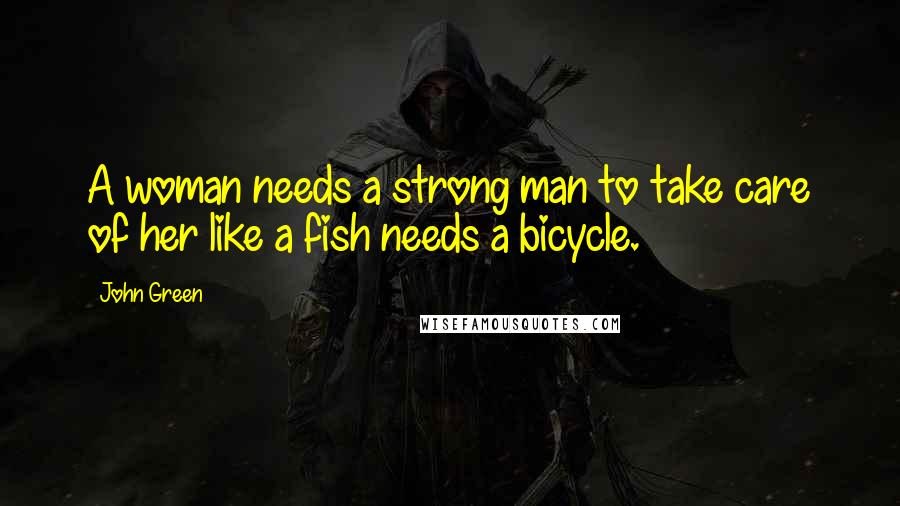 A woman needs a strong man to take care of her like a fish needs a bicycle.

John Green

WISEFAMOUSQUOTES.COM